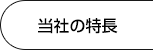 当社の特長